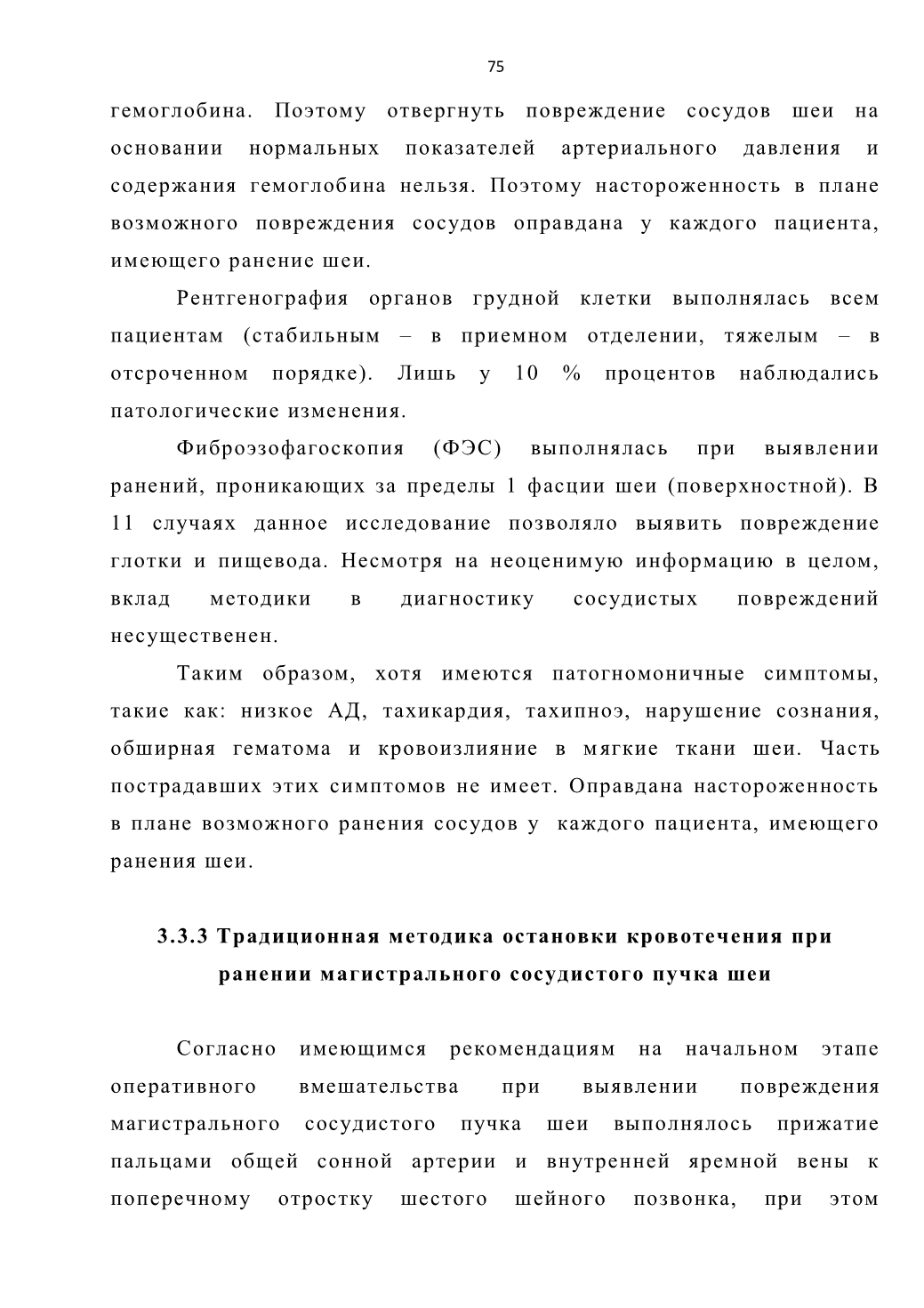 75

гемоглобина. Поэтому отвергнуть повреждение сосудов шеи на основании нормальных показателей артериального давления и содержания гемоглобина нельзя. Поэтому настороженность в плане возможного повреждения сосудов оправдана у каждого пациента, имеющего ранение шеи.

Рентгенография органов грудной клетки выполнялась всем пациентам (стабильным – в приемном отделении, тяжелым – в отсроченном порядке). Лишь у 10 % процентов наблюдались патологические изменения.

Фиброэзофагоскопия (ФЭС) выполнялась при выявлении ранений, проникающих за пределы 1 фасции шеи (поверхностной). В 11 случаях данное исследование позволяло выявить повреждение глотки и пищевода. Несмотря на неоценимую информацию в целом, вклад методики в диагностику сосудистых повреждений несущественен.

Таким образом, хотя имеются патогномоничные симптомы, такие как: низкое АД, тахикардия, тахипноэ, нарушение сознания, обширная гематома и кровоизлияние в мягкие ткани шеи. Часть пострадавших этих симптомов не имеет. Оправдана настороженность в плане возможного ранения сосудов у каждого пациента, имеющего ранения шеи.

3.3.3 Традиционная методика остановки кровотечения при ранении магистрального сосудистого пучка шеи

Согласно имеющимся рекомендациям на начальном этапе оперативного вмешательства при выявлении повреждения магистрального сосудистого пучка шеи выполнялось прижатие пальцами общей сонной артерии и внутренней яремной вены к поперечному отростку шестого шейного позвонка, при этом